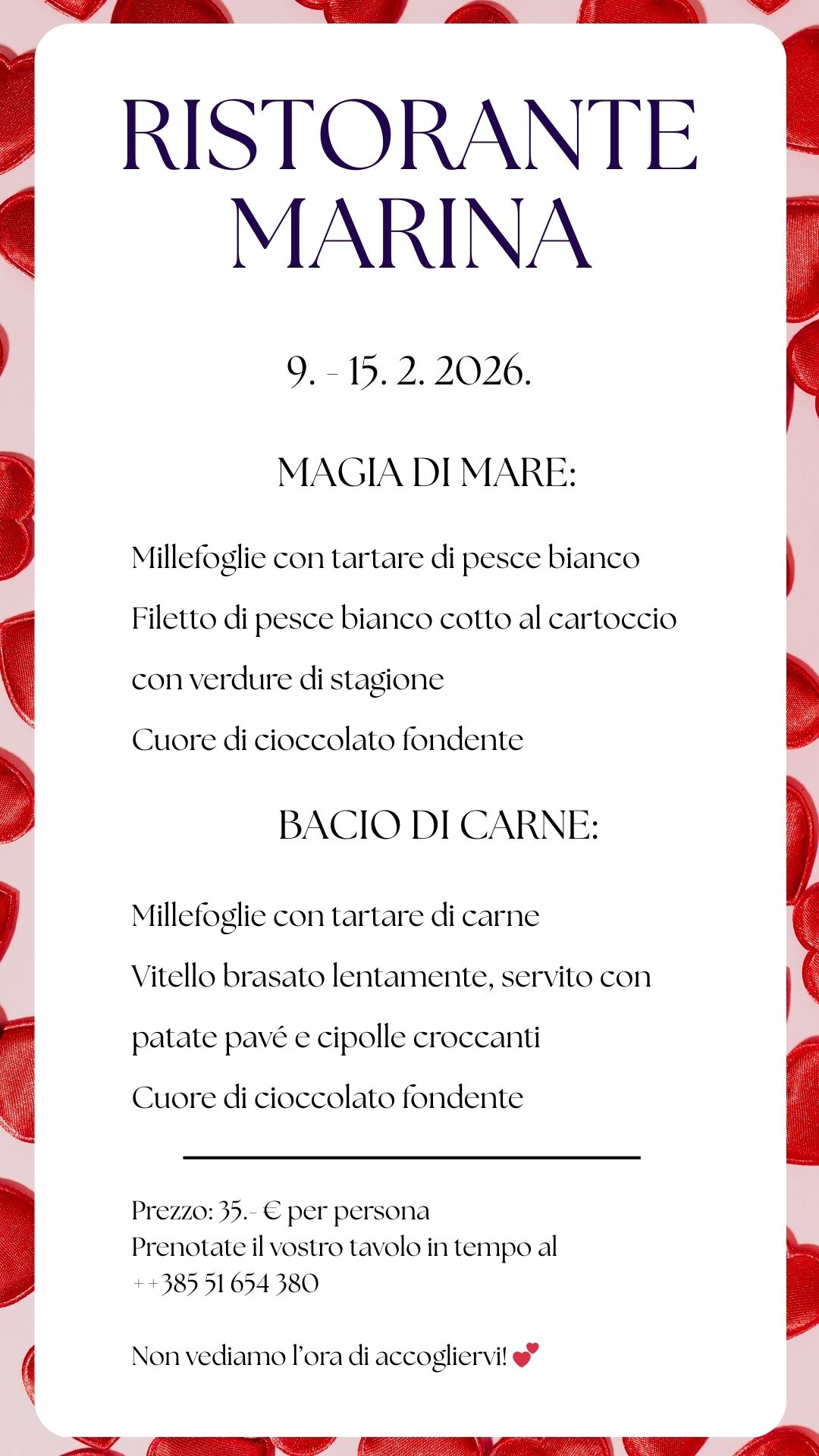 RISTORANTE MARINA

9. - 15. 2. 2026.

MAGIA DI MARE:

Millefoglie con tartare di pesce bianco
Filetto di pesce bianco cotto al cartoccio con verdure di stagione
Cuore di cioccolato fondente

BACIO DI CARNE:

Millefoglie con tartare di carne
Vitello brasato lentamente, servito con patate pavé e cipolle croccanti
Cuore di cioccolato fondente

Prezzo: 35.- € per persona
Prenotate il vostro tavolo in tempo al
++385 51 654 380

Non vediamo l'ora di accogliervi! 💕